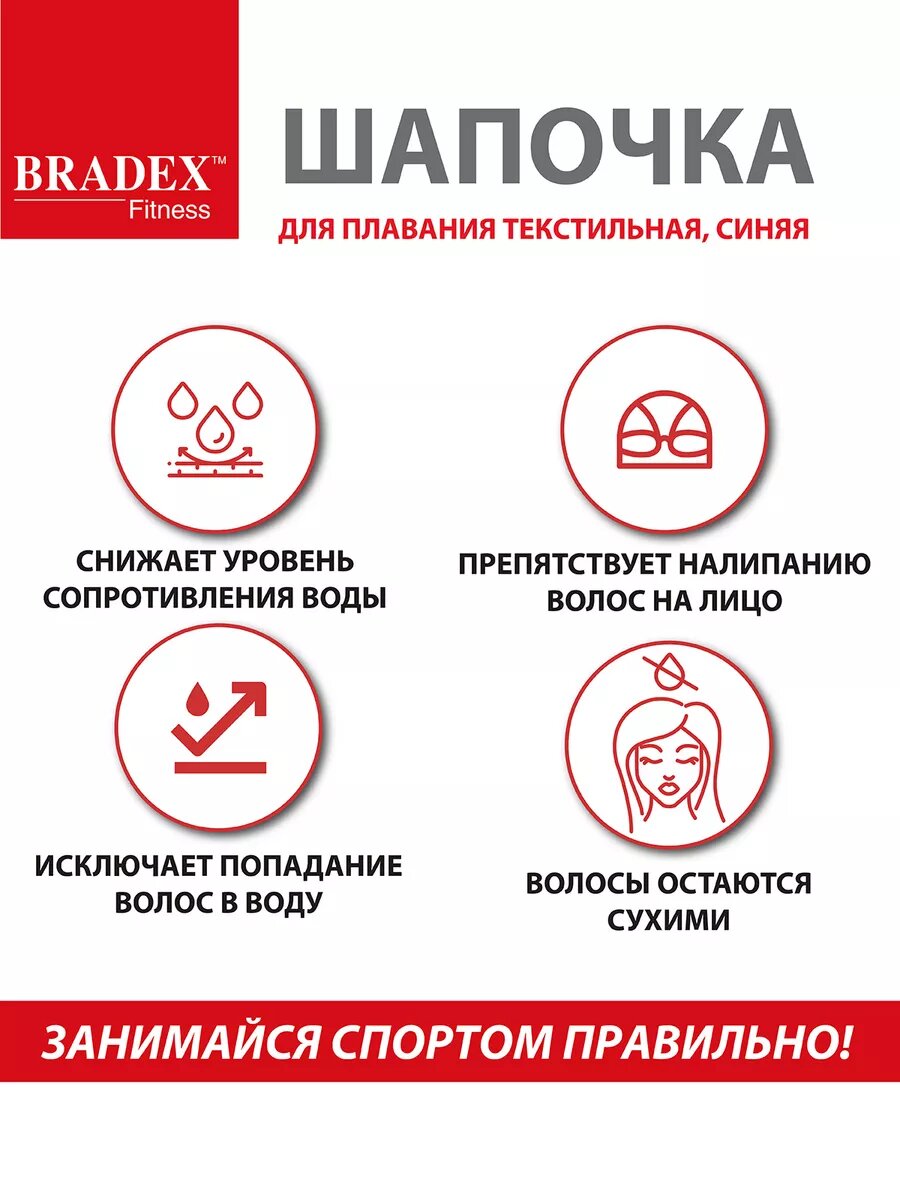 BRADEX™
Fitness

ШАПОЧКА
ДЛЯ ПЛАВАНИЯ ТЕКСТИЛЬНАЯ, СИНЯЯ

СНИЖАЕТ УРОВЕНЬ СОПРОТИВЛЕНИЯ ВОДЫ

ПРЕПЯТСТВУЕТ НАЛИПАНИЮ ВОЛОС НА ЛИЦО

ИСКЛЮЧАЕТ ПОПАДАНИЕ ВОЛОС В ВОДУ

ВОЛОСЫ ОСТАЮТСЯ СУХИМИ

ЗАНИМАЙСЯ СПОРТОМ ПРАВИЛЬНО!